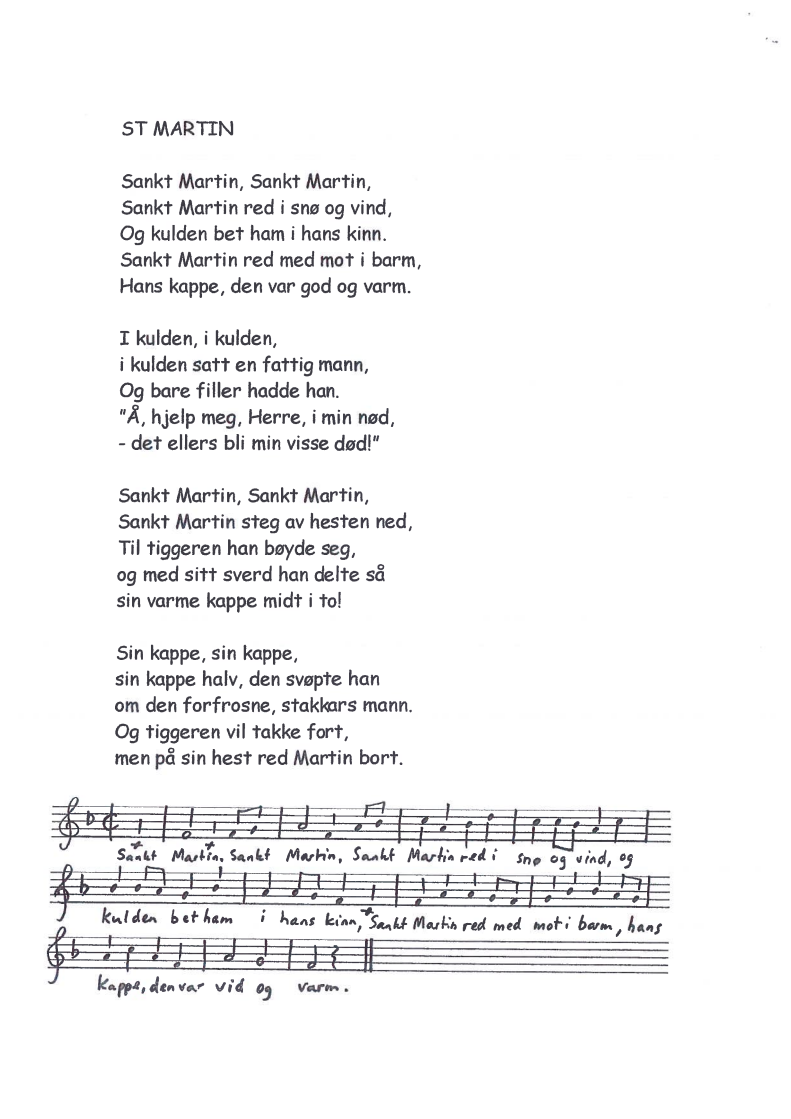 ST MARTIN

Sankt Martin, Sankt Martin,
Sankt Martin red i snø og vind,
Og kulden bet ham i hans kinn.
Sankt Martin red med mot i barm,
Hans kappe, den var god og varm.

I kulden, i kulden,
i kulden satt en fattig mann,
Og bare filler hadde han.
"Å, hjelp meg, Herre, i min nød,
- det ellers bli min visse død!"

Sankt Martin, Sankt Martin,
Sankt Martin steg av hesten ned,
Til tiggeren han bøyde seg,
og med sitt sverd han delte så
sin varme kappe midt i to!

Sin kappe, sin kappe,
sin kappe halv, den svøpte han
om den forfrosne, stakkars mann.
Og tiggeren vil takke fort,
men på sin hest red Martin bort.

Sankt Martin, Sankt Martin, Sankt Martin red i snø og vind, og kulden bet ham i hans kinn, Sankt Martin red med mot i barm, hans kappe, den var vid og varm.